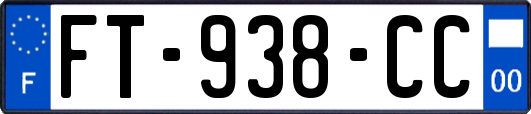 F

FT-938-CC

00